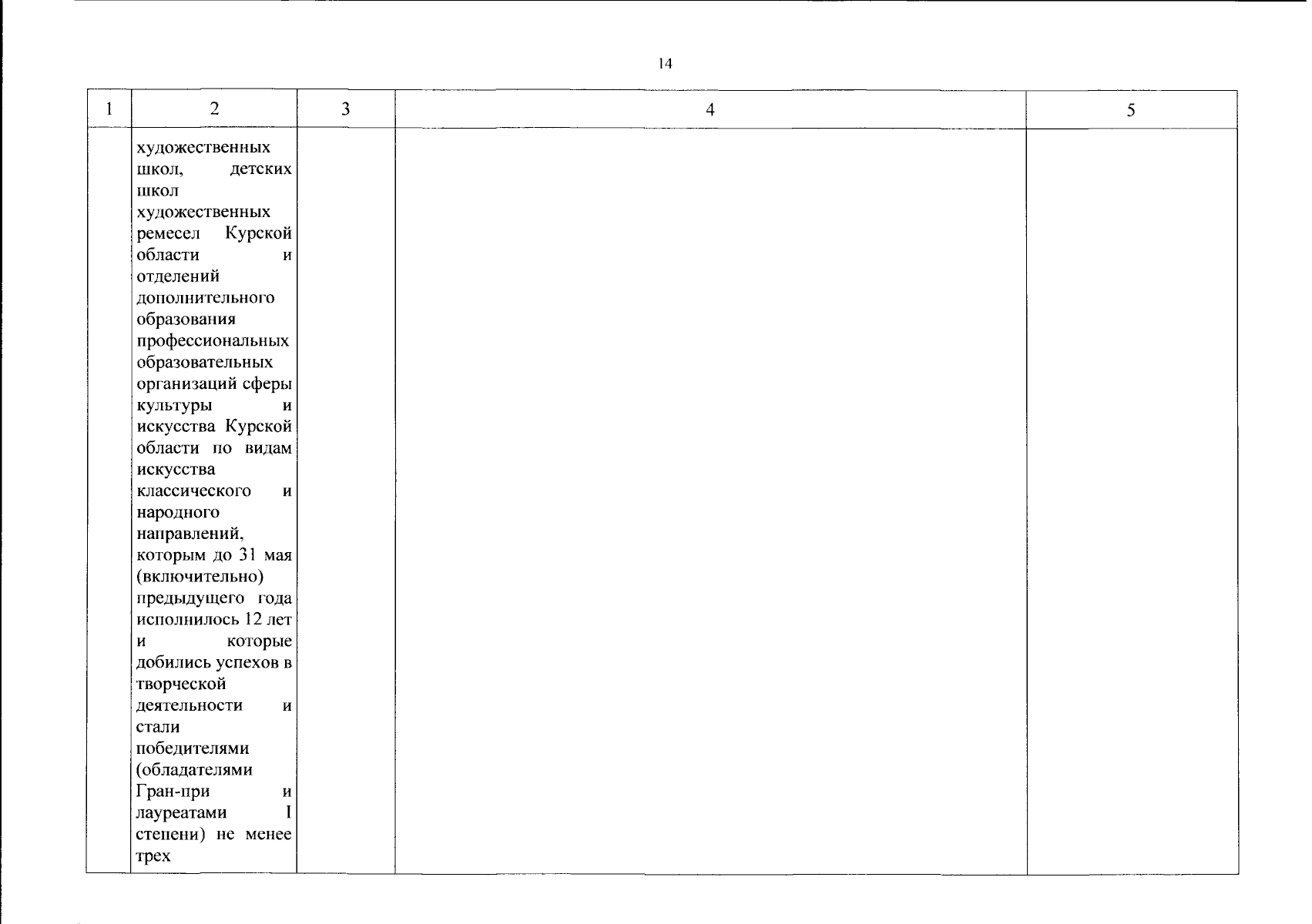 14

| 1 | 2 | 3 | 4 | 5 |
|---|---|---|---|---|
| | художественных школ, детских школ художественных ремесел Курской области и отделений дополнительного образования профессиональных образовательных организаций сферы культуры и искусства Курской области по видам искусства классического и народного направлений, которым до 31 мая (включительно) предыдущего года исполнилось 12 лет и которые добились успехов в творческой деятельности и стали победителями (обладателями Гран-при и лауреатами I степени) не менее трех | | | |